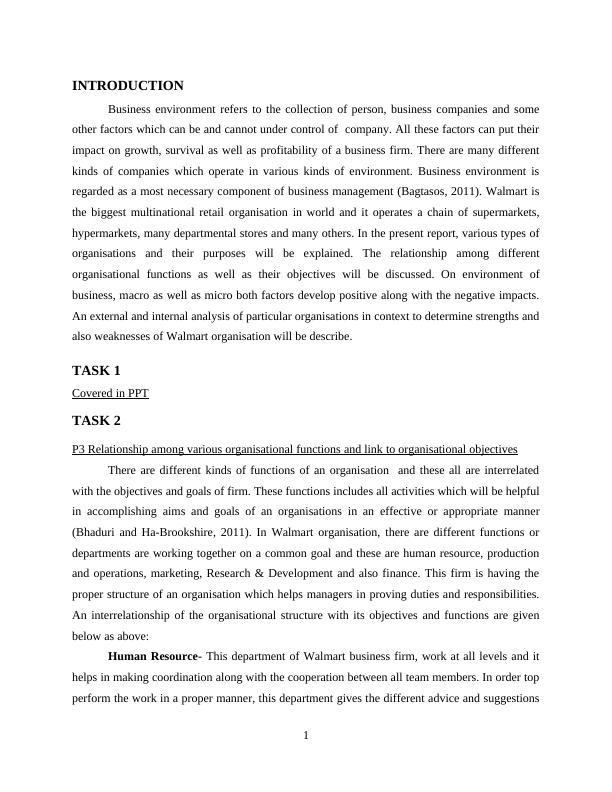 INTRODUCTION

Business environment refers to the collection of person, business companies and some other factors which can be and cannot under control of company. All these factors can put their impact on growth, survival as well as profitability of a business firm. There are many different kinds of companies which operate in various kinds of environment. Business environment is regarded as a most necessary component of business management (Bagtasos, 2011). Walmart is the biggest multinational retail organisation in world and it operates a chain of supermarkets, hypermarkets, many departmental stores and many others. In the present report, various types of organisations and their purposes will be explained. The relationship among different organisational functions as well as their objectives will be discussed. On environment of business, macro as well as micro both factors develop positive along with the negative impacts. An external and internal analysis of particular organisations in context to determine strengths and also weaknesses of Walmart organisation will be describe.

TASK 1

Covered in PPT

TASK 2

P3 Relationship among various organisational functions and link to organisational objectives

There are different kinds of functions of an organisation and these all are interrelated with the objectives and goals of firm. These functions includes all activities which will be helpful in accomplishing aims and goals of an organisations in an effective or appropriate manner (Bhaduri and Ha-Brookshire, 2011). In Walmart organisation, there are different functions or departments are working together on a common goal and these are human resource, production and operations, marketing, Research & Development and also finance. This firm is having the proper structure of an organisation which helps managers in proving duties and responsibilities. An interrelationship of the organisational structure with its objectives and functions are given below as above:

Human Resource- This department of Walmart business firm, work at all levels and it helps in making coordination along with the cooperation between all team members. In order top perform the work in a proper manner, this department gives the different advice and suggestions

1